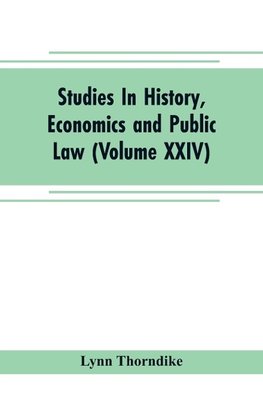 Studies In History, Economics and Public Law (Volume XXIV)

Lynn Thorndike